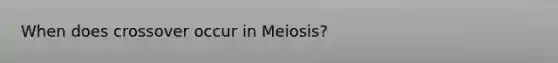 When does crossover occur in Meiosis?